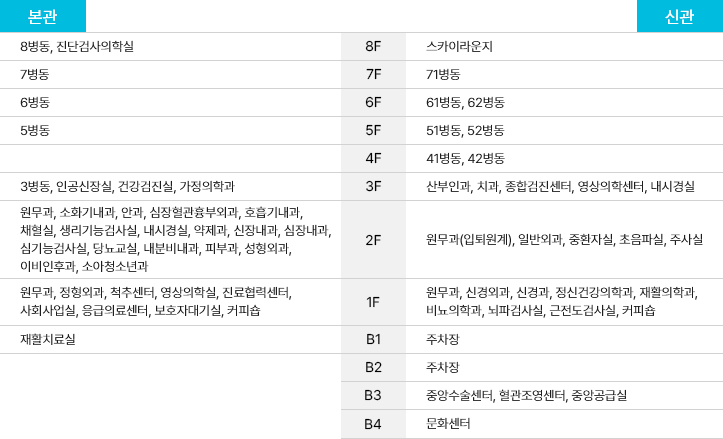 | 본관 |  | 신관 |
|---|---|---|
| 8병동, 진단검사의학실 | 8F | 스카이라운지 |
| 7병동 | 7F | 71병동 |
| 6병동 | 6F | 61병동, 62병동 |
| 5병동 | 5F | 51병동, 52병동 |
|  | 4F | 41병동, 42병동 |
| 3병동, 인공신장실, 건강검진실, 가정의학과 | 3F | 산부인과, 치과, 종합검진센터, 영상의학센터, 내시경실 |
| 원무과, 소화기내과, 안과, 심장혈관흉부외과, 호흡기내과, 채혈실, 생리기능검사실, 내시경실, 약제과, 신장내과, 심장내과, 심기능검사실, 당뇨교실, 내분비내과, 피부과, 성형외과, 이비인후과, 소아청소년과 | 2F | 원무과(입퇴원계), 일반외과, 중환자실, 초음파실, 주사실 |
| 원무과, 정형외과, 척추센터, 영상의학실, 진료협력센터, 사회사업실, 응급의료센터, 보호자대기실, 커피숍 | 1F | 원무과, 신경외과, 신경과, 정신건강의학과, 재활의학과, 비뇨의학과, 뇌파검사실, 근전도검사실, 커피숍 |
| 재활치료실 | B1 | 주차장 |
|  | B2 | 주차장 |
|  | B3 | 중앙수술센터, 혈관조영센터, 중앙공급실 |
|  | B4 | 문화센터 |